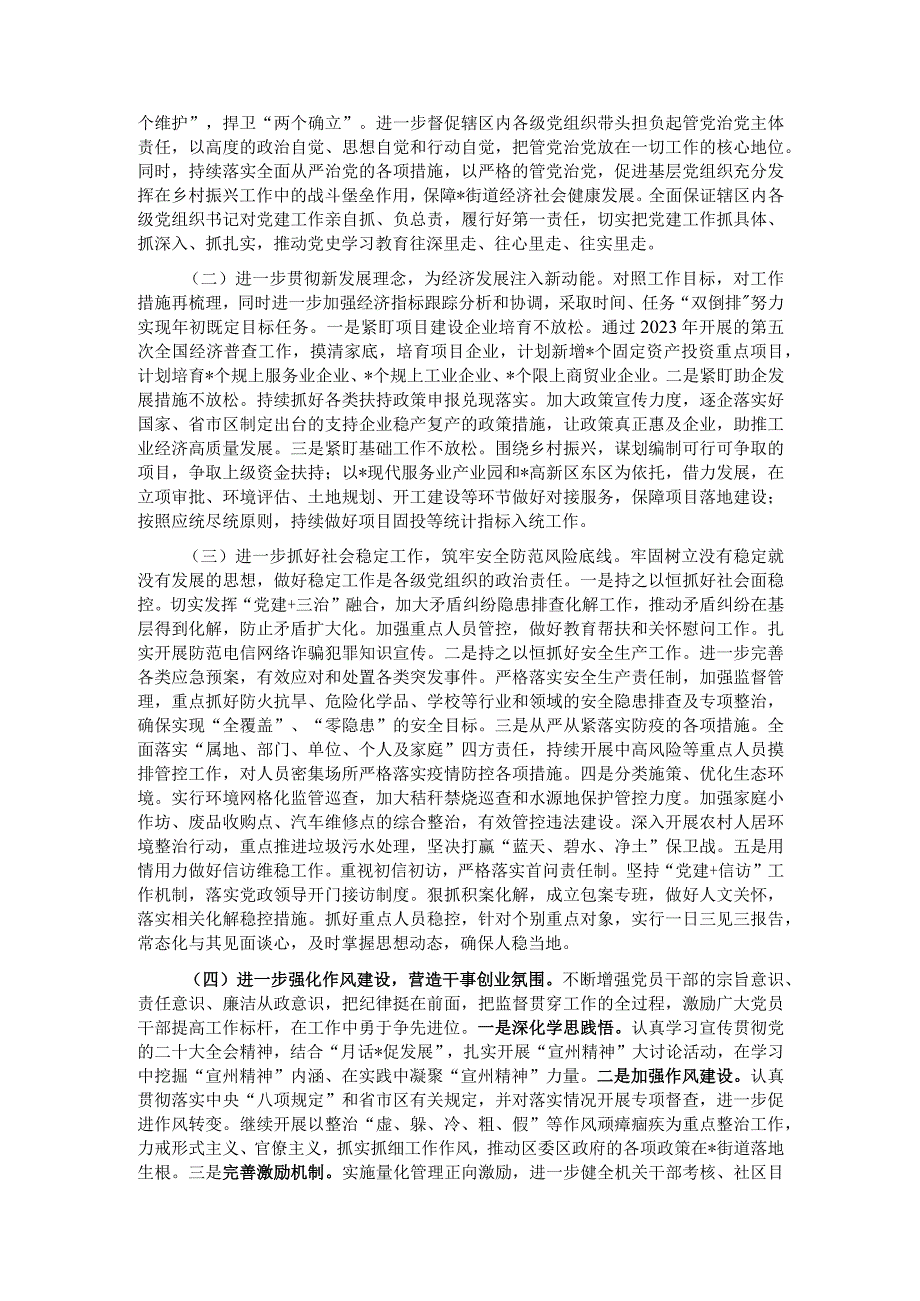 个维护”，捍卫“两个确立”。进一步督促辖区内各级党组织带头担负起管党治党主体责任，以高度的政治自觉、思想自觉和行动自觉，把管党治党放在一切工作的核心地位。同时，持续落实全面从严治党的各项措施，以严格的管党治党，促进基层党组织充分发挥在乡村振兴工作中的战斗堡垒作用，保障*街道经济社会健康发展。全面保证辖区内各级党组织书记对党建工作亲自抓、负总责，履行好第一责任，切实把党建工作抓具体、抓深入、抓扎实，推动党史学习教育往深里走、往心里走、往实里走。

（二）进一步贯彻新发展理念，为经济发展注入新动能。对照工作目标，对工作措施再梳理，同时进一步加强经济指标跟踪分析和协调，采取时间、任务“双倒排”努力实现年初既定目标任务。一是紧盯项目建设企业培育不放松。通过2023年开展的第五次全国经济普查工作，摸清家底，培育项目企业，计划新增*个固定资产投资重点项目，计划培育*个规上服务业企业、*个规上工业企业、*个限上商贸业企业。二是紧盯助企发展措施不放松。持续抓好各类扶持政策申报兑现落实。加大政策宣传力度，逐企落实好国家、省市区制定出台的支持企业稳产复产的政策措施，让政策真正惠及企业，助推工业经济高质量发展。三是紧盯基础工作不放松。围绕乡村振兴，谋划编制可行可争取的项目，争取上级资金扶持；以*现代服务业产业园和*高新区东区为依托，借力发展，在立项审批、环境评估、土地规划、开工建设等环节做好对接服务，保障项目落地建设；按照应统尽统原则，持续做好项目固投等统计指标入统工作。

（三）进一步抓好社会稳定工作，筑牢安全防范风险底线。牢固树立没有稳定就没有发展的思想，做好稳定工作是各级党组织的政治责任。一是持之以恒抓好社会面稳控。切实发挥“党建+三治”融合，加大矛盾纠纷隐患排查化解工作，推动矛盾纠纷在基层得到化解，防止矛盾扩大化。加强重点人员管控，做好教育帮扶和关怀慰问工作。扎实开展防范电信网络诈骗犯罪知识宣传。二是持之以恒抓好安全生产工作。进一步完善各类应急预案，有效应对和处置各类突发事件。严格落实安全生产责任制，加强监督管理，重点抓好防火抗旱、危险化学品、学校等行业和领域的安全隐患排查及专项整治，确保实现“全覆盖”、“零隐患”的安全目标。三是从严从紧落实防疫的各项措施。全面落实“属地、部门、单位、个人及家庭”四方责任，持续开展中高风险等重点人员摸排管控工作，对人员密集场所严格落实疫情防控各项措施。四是分类施策、优化生态环境。实行环境网格化监管巡查，加大秸秆禁烧巡查和水源地保护管控力度。加强家庭小作坊、废品收购点、汽车维修点的综合整治，有效管控违法建设。深入开展农村人居环境整治行动，重点推进垃圾污水处理，坚决打赢“蓝天、碧水、净土”保卫战。五是用情用力做好信访维稳工作。重视初信初访，严格落实首问责任制。坚持“党建+信访”工作机制，落实党政领导开门接访制度。狠抓积案化解，成立包案专班，做好人文关怀，落实相关化解稳控措施。抓好重点人员稳控，针对个别重点对象，实行一日三见三报告，常态化与其见面谈心，及时掌握思想动态，确保人稳当地。

（四）进一步强化作风建设，营造干事创业氛围。不断增强党员干部的宗旨意识、责任意识、廉洁从政意识，把纪律挺在前面，把监督贯穿工作的全过程，激励广大党员干部提高工作标杆，在工作中勇于争先进位。一是深化学思践悟。认真学习宣传贯彻党的二十大全会精神，结合“月话*促发展”，扎实开展“宣州精神”大讨论活动，在学习中挖掘“宣州精神”内涵、在实践中凝聚“宣州精神”力量。二是加强作风建设。认真贯彻落实中央“八项规定”和省市区有关规定，并对落实情况开展专项督查，进一步促进作风转变。继续开展以整治“虚、躲、冷、粗、假”等作风顽瘴痼疾为重点整治工作，力戒形式主义、官僚主义，抓实抓细工作作风，推动区委区政府的各项政策在*街道落地生根。三是完善激励机制。实施量化管理正向激励，进一步健全机关干部考核、社区目